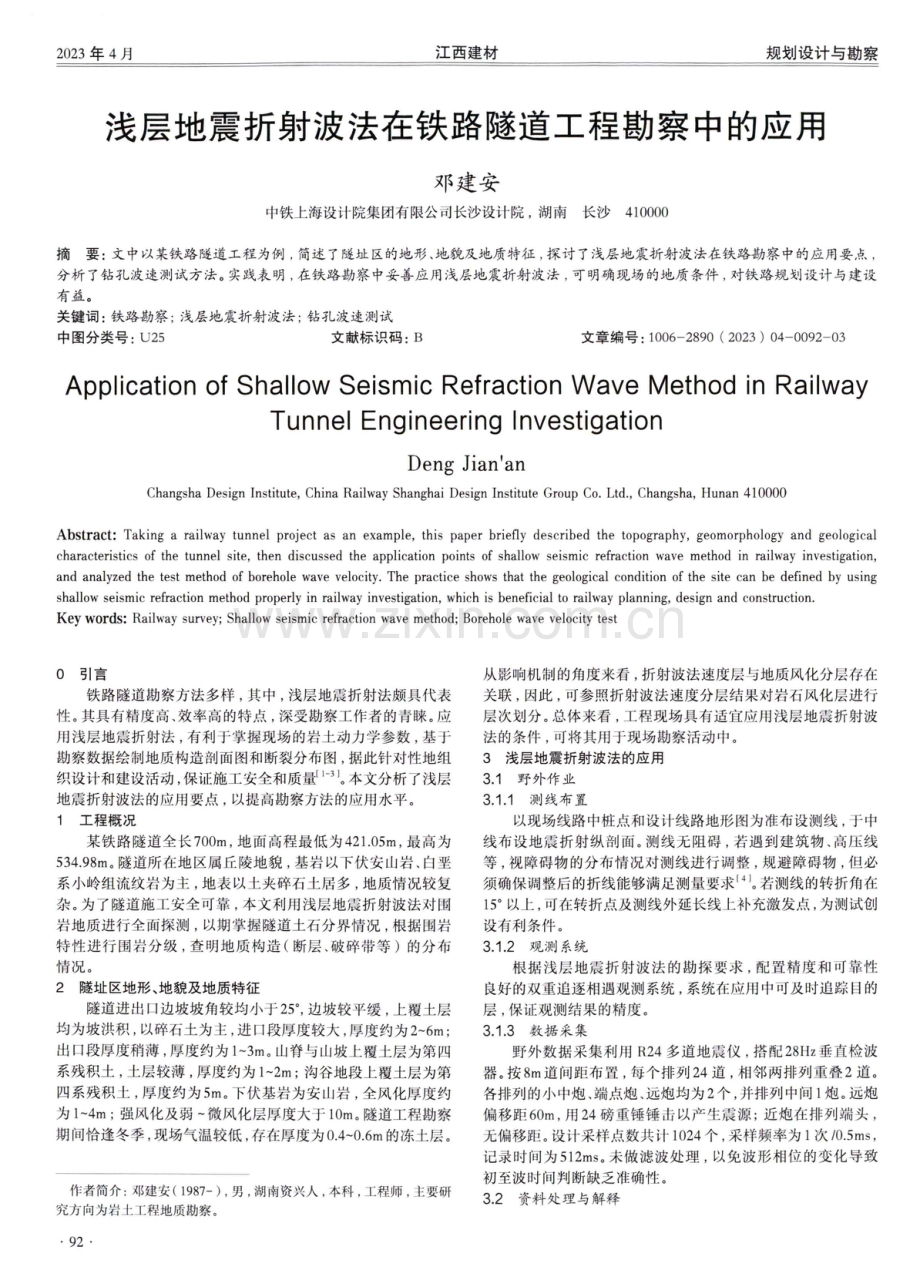 2023年4月 江西建材 规划设计与勘察

浅层地震折射波法在铁路隧道工程勘察中的应用

邓建安

中铁上海设计院集团有限公司长沙设计院，湖南 长沙 410000

摘 要：文中以某铁路隧道工程为例，简述了隧址区的地形、地貌及地质特征，探讨了浅层地震折射波法在铁路勘察中的应用要点，分析了钻孔波速测试方法。实践表明，在铁路勘察中妥善应用浅层地震折射波法，可明确现场的地质条件，对铁路规划设计与建设有益。

关键词：铁路勘察；浅层地震折射波法；钻孔波速测试

中图分类号：U25 文献标识码：B 文章编号：1006-2890（2023）04-0092-03

Application of Shallow Seismic Refraction Wave Method in Railway Tunnel Engineering Investigation

Deng Jian'an

Changsha Design Institute, China Railway Shanghai Design Institute Group Co. Ltd., Changsha, Hunan 410000

Abstract: Taking a railway tunnel project as an example, this paper briefly described the topography, geomorphology and geological characteristics of the tunnel site, then discussed the application points of shallow seismic refraction wave method in railway investigation, and analyzed the test method of borehole wave velocity. The practice shows that the geological condition of the site can be defined by using shallow seismic refraction method properly in railway investigation, which is beneficial to railway planning, design and construction.

Key words: Railway survey; Shallow seismic refraction wave method; Borehole wave velocity test

0 引言

铁路隧道勘察方法多样，其中，浅层地震折射法颇具代表性。其具有精度高、效率高的特点，深受勘察工作者的青睐。应用浅层地震折射法，有利于掌握现场的岩土动力学参数，基于勘察数据绘制地质构造剖面图和断裂分布图，据此针对性地组织设计和建设活动，保证施工安全和质量$^{[1-3]}$。本文分析了浅层地震折射波法的应用要点，以提高勘察方法的应用水平。

1 工程概况

某铁路隧道全长700m，地面高程最低为421.05m，最高为534.98m。隧道所在地区属丘陵地貌，基岩以下伏安山岩、白垩系小岭组流纹岩为主，地表以土夹碎石土居多，地质情况较复杂。为了隧道施工安全可靠，本文利用浅层地震折射波法对围岩地质进行全面探测，以期掌握隧道土石分界情况，根据围岩特性进行围岩分级，查明地质构造（断层、破碎带等）的分布情况。

2 隧址区地形、地貌及地质特征

隧道进出口边坡坡角较均小于25°，边坡较平缓，上覆土层均为坡洪积，以碎石土为主，进口段厚度较大，厚度约为2~6m；出口段厚度稍薄，厚度约为1~3m。山脊与山坡上覆土层为第四系残积土，土层较薄，厚度约为1~2m；沟谷地段上覆土层为第四系残积土，厚度约为5m。下伏基岩为安山岩，全风化厚度约为1~4m；强风化及弱~微风化层厚度大于10m。隧道工程勘察期间恰逢冬季，现场气温较低，存在厚度为0.4~0.6m的冻土层。

作者简介：邓建安（1987-），男，湖南资兴人，本科，工程师，主要研究方向为岩土工程地质勘察。

从影响机制的角度来看，折射波法速度层与地质风化分层存在关联，因此，可参照折射波法速度分层结果对岩石风化层进行层次划分。总体来看，工程现场具有适宜应用浅层地震折射波法的条件，可将其用于现场勘察活动中。

3 浅层地震折射波法的应用

3.1 野外作业

3.1.1 测线布置

以现场线路中桩点和设计线路地形图为准布设测线，于中线布设地震折射纵剖面。测线无阻碍，若遇到建筑物、高压线等，视障碍物的分布情况对测线进行调整，规避障碍物，但必须确保调整后的折线能够满足测量要求$^{[4]}$。若测线的转折角在15°以上，可在转折点及测线外延长线上补充激发点，为测试创设有利条件。

3.1.2 观测系统

根据浅层地震折射波法的勘探要求，配置精度和可靠性良好的双重追逐相遇观测系统，系统在应用中可及时追踪目的层，保证观测结果的精度。

3.1.3 数据采集

野外数据采集利用R24多道地震仪，搭配28Hz垂直检波器。按8m道间距布置，每个排列24道，相邻两排列重叠2道。各排列的小中炮、端点炮、远炮均为2个，并排列中间1炮。远炮偏移距60m，用24磅重锤锤击以产生震源；近炮在排列端头，无偏移距。设计采样点数共计1024个，采样频率为1次/0.5ms，记录时间为512ms。未做滤波处理，以免波形相位的变化导致初至波时间判断缺乏准确性。

3.2 资料处理与解释

· 92 ·

www.zixin.com.cn